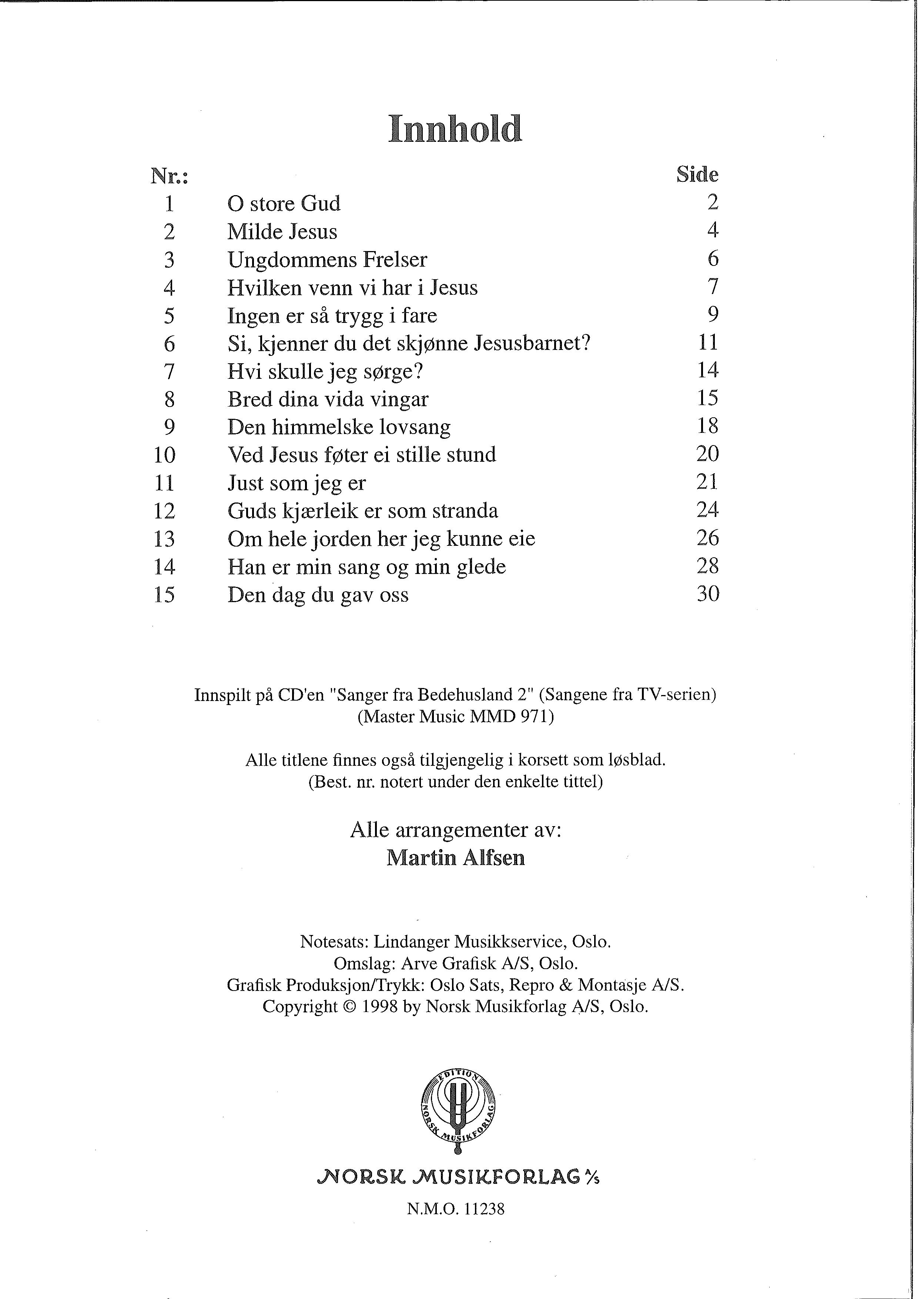 Innhold

| Nr.: | | Side |
|---|---|---|
| 1 | O store Gud | 2 |
| 2 | Milde Jesus | 4 |
| 3 | Ungdommens Frelser | 6 |
| 4 | Hvilken venn vi har i Jesus | 7 |
| 5 | Ingen er så trygg i fare | 9 |
| 6 | Si, kjenner du det skjønne Jesusbarnet? | 11 |
| 7 | Hvi skulle jeg sørge? | 14 |
| 8 | Bred dina vida vingar | 15 |
| 9 | Den himmelske lovsang | 18 |
| 10 | Ved Jesus føter ei stille stund | 20 |
| 11 | Just som jeg er | 21 |
| 12 | Guds kjærleik er som stranda | 24 |
| 13 | Om hele jorden her jeg kunne eie | 26 |
| 14 | Han er min sang og min glede | 28 |
| 15 | Den dag du gav oss | 30 |

Innspilt på CD'en "Sanger fra Bedehusland 2" (Sangene fra TV-serien) (Master Music MMD 971)

Alle titlene finnes også tilgjengelig i korsett som løsblad. (Best. nr. notert under den enkelte tittel)

Alle arrangementer av:
Martin Alfsen

Notesats: Lindanger Musikkservice, Oslo.
Omslag: Arve Grafisk A/S, Oslo.
Grafisk Produksjon/Trykk: Oslo Sats, Repro & Montasje A/S.
Copyright © 1998 by Norsk Musikforlag A/S, Oslo.

EDITION NORSK MUSIKFORLAG

NORSK MUSIKFORLAG A/S

N.M.O. 11238